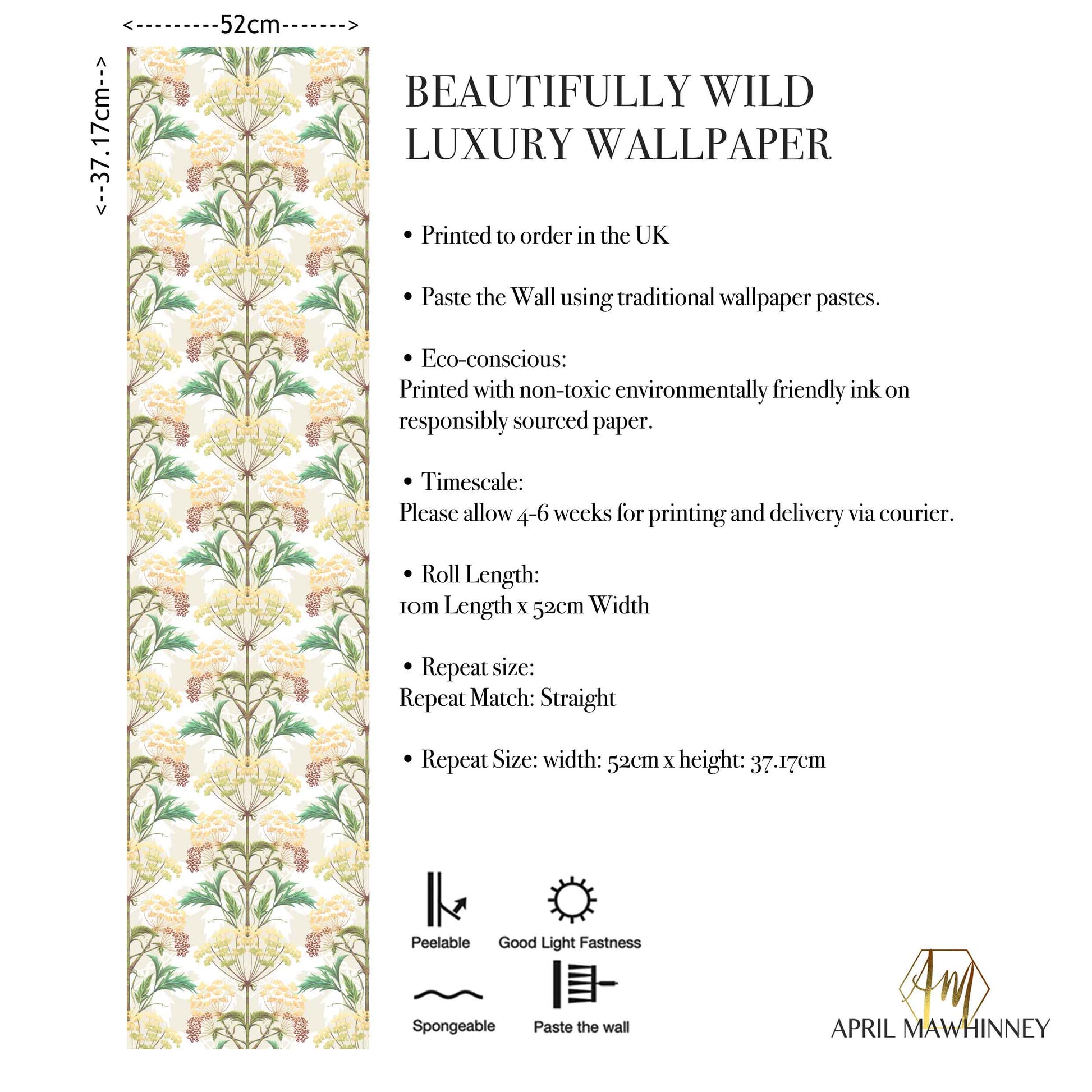 <---------52cm------->

<--37.17cm-->

BEAUTIFULLY WILD LUXURY WALLPAPER

• Printed to order in the UK

• Paste the Wall using traditional wallpaper pastes.

• Eco-conscious:
Printed with non-toxic environmentally friendly ink on responsibly sourced paper.

• Timescale:
Please allow 4-6 weeks for printing and delivery via courier.

• Roll Length:
10m Length x 52cm Width

• Repeat size:
Repeat Match: Straight

• Repeat Size: width: 52cm x height: 37.17cm

Peelable

Good Light Fastness

Spongeable

Paste the wall

AM

APRIL MAWHINNEY